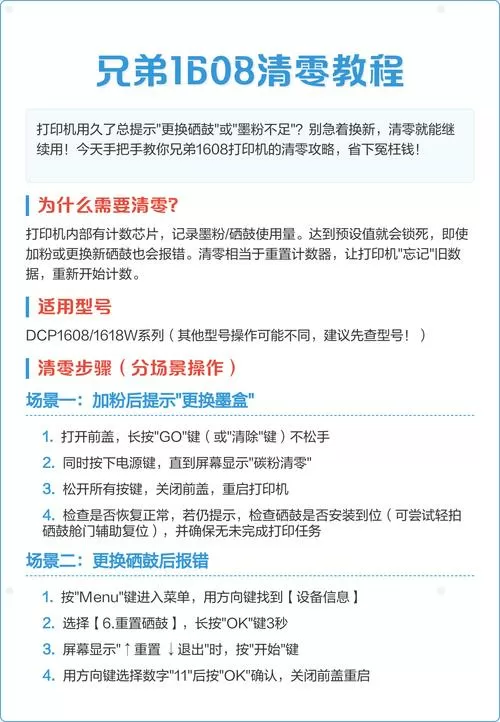 兄弟1608清零教程

打印机用久了总提示"更换硒鼓"或"墨粉不足"？别急着换新，清零就能继续用！今天手把手教你兄弟1608打印机的清零攻略，省下冤枉钱！

为什么需要清零?

打印机内部有计数芯片，记录墨粉/硒鼓使用量。达到预设值就会锁死，即使加粉或更换新硒鼓也会报错。清零相当于重置计数器，让打印机"忘记"旧数据，重新开始计数。

适用型号

DCP1608/1618W系列（其他型号操作可能不同，建议先查型号！）

清零步骤（分场景操作）

场景一：加粉后提示"更换墨盒"

1. 打开前盖，长按"GO"键（或"清除"键）不松手
2. 同时按下电源键，直到屏幕显示"碳粉清零"
3. 松开所有按键，关闭前盖，重启打印机
4. 检查是否恢复正常，若仍提示，检查硒鼓是否安装到位（可尝试轻拍硒鼓舱门辅助复位），并确保无未完成打印任务

场景二：更换硒鼓后报错

1. 按"Menu"键进入菜单，用方向键找到【设备信息】
2. 选择【6.重置硒鼓】，长按"OK"键3秒
3. 屏幕显示"↑重置 ↓退出"时，按"开始"键
4. 用方向键选择数字"11"后按"OK"确认，关闭前盖重启